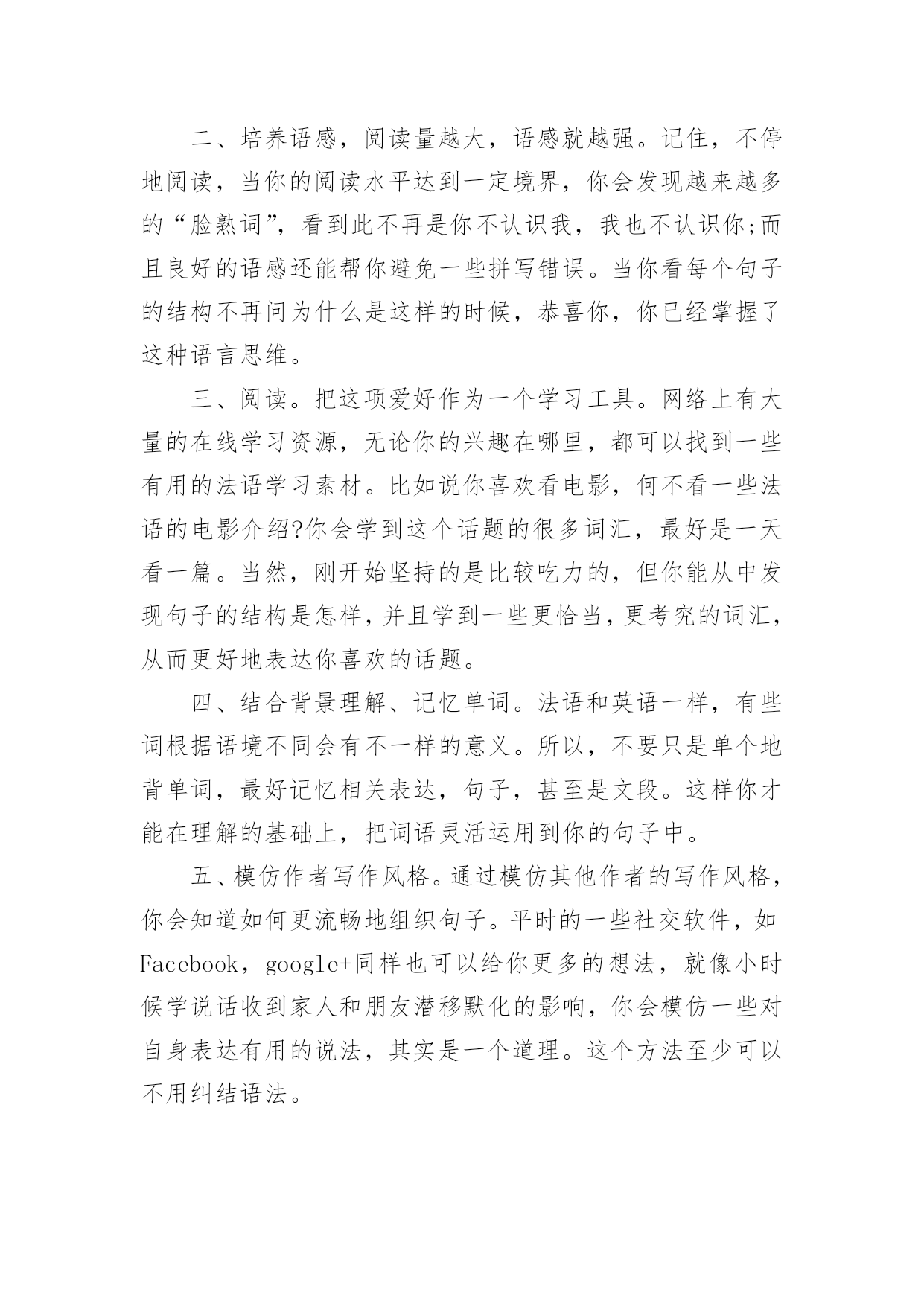 二、培养语感，阅读量越大，语感就越强。记住，不停地阅读，当你的阅读水平达到一定境界，你会发现越来越多的“脸熟词”，看到此不再是你不认识我，我也不认识你;而且良好的语感还能帮你避免一些拼写错误。当你看每个句子的结构不再问为什么是这样的时候，恭喜你，你已经掌握了这种语言思维。

三、阅读。把这项爱好作为一个学习工具。网络上有大量的在线学习资源，无论你的兴趣在哪里，都可以找到一些有用的法语学习素材。比如说你喜欢看电影，何不看一些法语的电影介绍?你会学到这个话题的很多词汇，最好是一天看一篇。当然，刚开始坚持的是比较吃力的，但你能从中发现句子的结构是怎样，并且学到一些更恰当，更考究的词汇，从而更好地表达你喜欢的话题。

四、结合背景理解、记忆单词。法语和英语一样，有些词根据语境不同会有不一样的意义。所以，不要只是单个地背单词，最好记忆相关表达，句子，甚至是文段。这样你才能在理解的基础上，把词语灵活运用到你的句子中。

五、模仿作者写作风格。通过模仿其他作者的写作风格，你会知道如何更流畅地组织句子。平时的一些社交软件，如Facebook，google+同样也可以给你更多的想法，就像小时候学说话收到家人和朋友潜移默化的影响，你会模仿一些对自身表达有用的说法，其实是一个道理。这个方法至少可以不用纠结语法。